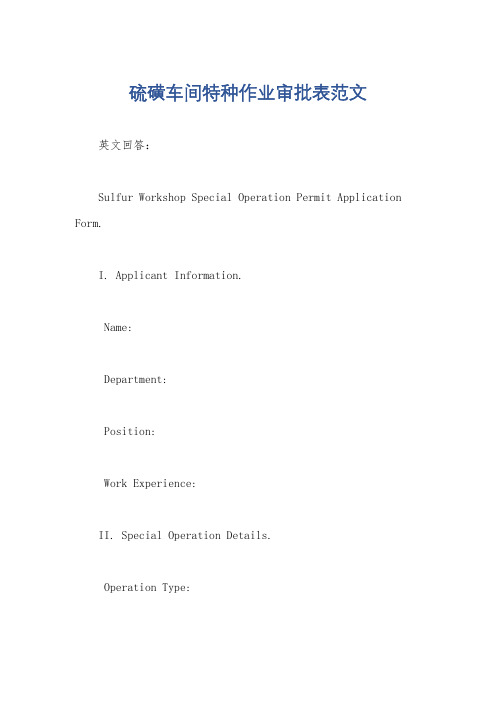 硫磺车间特种作业审批表范文

英文回答：

Sulfur Workshop Special Operation Permit Application Form.

I. Applicant Information.

Name:

Department:

Position:

Work Experience:

II. Special Operation Details.

Operation Type: